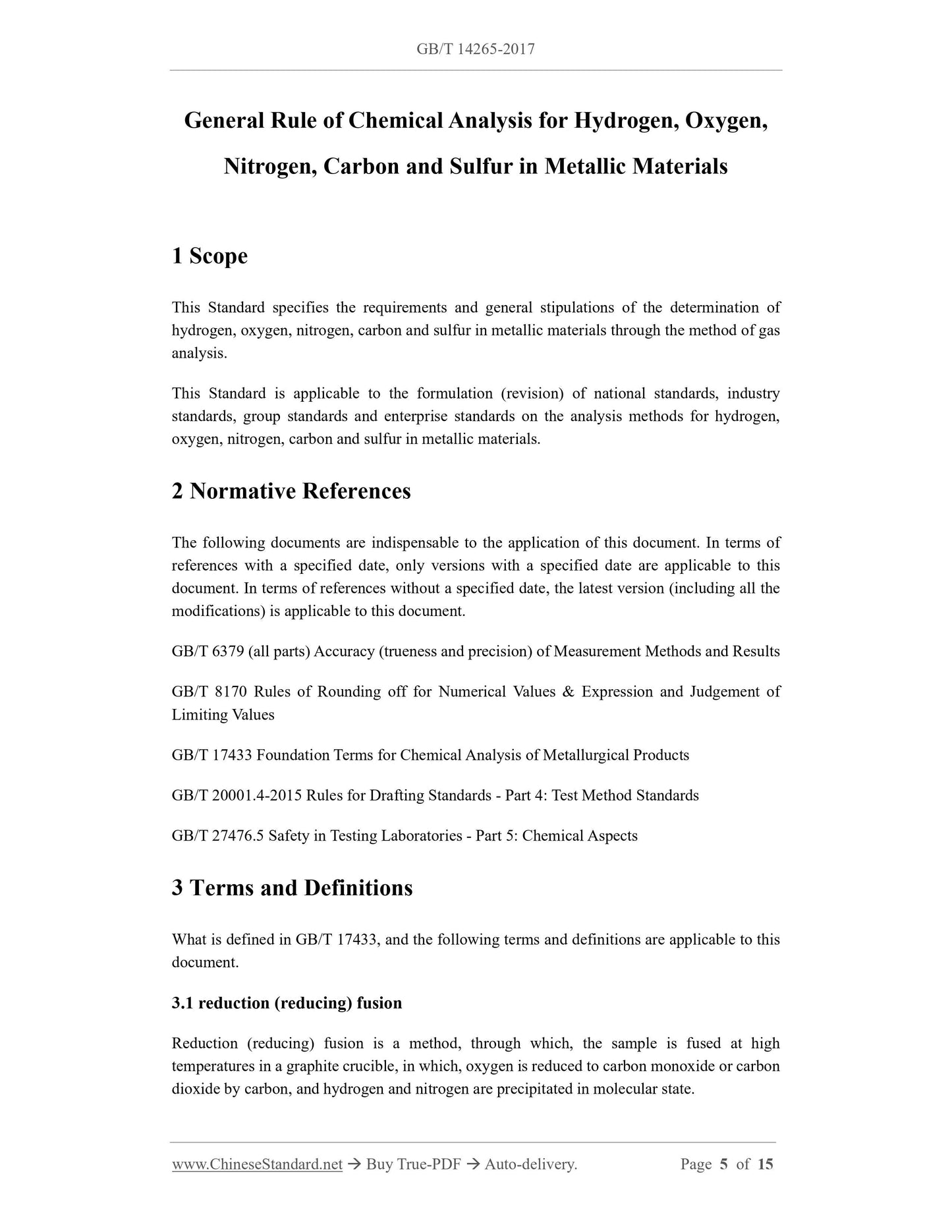 GB/T 14265-2017

General Rule of Chemical Analysis for Hydrogen, Oxygen, Nitrogen, Carbon and Sulfur in Metallic Materials

1 Scope

This Standard specifies the requirements and general stipulations of the determination of hydrogen, oxygen, nitrogen, carbon and sulfur in metallic materials through the method of gas analysis.

This Standard is applicable to the formulation (revision) of national standards, industry standards, group standards and enterprise standards on the analysis methods for hydrogen, oxygen, nitrogen, carbon and sulfur in metallic materials.

2 Normative References

The following documents are indispensable to the application of this document. In terms of references with a specified date, only versions with a specified date are applicable to this document. In terms of references without a specified date, the latest version (including all the modifications) is applicable to this document.

GB/T 6379 (all parts) Accuracy (trueness and precision) of Measurement Methods and Results

GB/T 8170 Rules of Rounding off for Numerical Values & Expression and Judgement of Limiting Values

GB/T 17433 Foundation Terms for Chemical Analysis of Metallurgical Products

GB/T 20001.4-2015 Rules for Drafting Standards - Part 4: Test Method Standards

GB/T 27476.5 Safety in Testing Laboratories - Part 5: Chemical Aspects

3 Terms and Definitions

What is defined in GB/T 17433, and the following terms and definitions are applicable to this document.

3.1 reduction (reducing) fusion

Reduction (reducing) fusion is a method, through which, the sample is fused at high temperatures in a graphite crucible, in which, oxygen is reduced to carbon monoxide or carbon dioxide by carbon, and hydrogen and nitrogen are precipitated in molecular state.

www.ChineseStandard.net → Buy True-PDF → Auto-delivery. Page 5 of 15